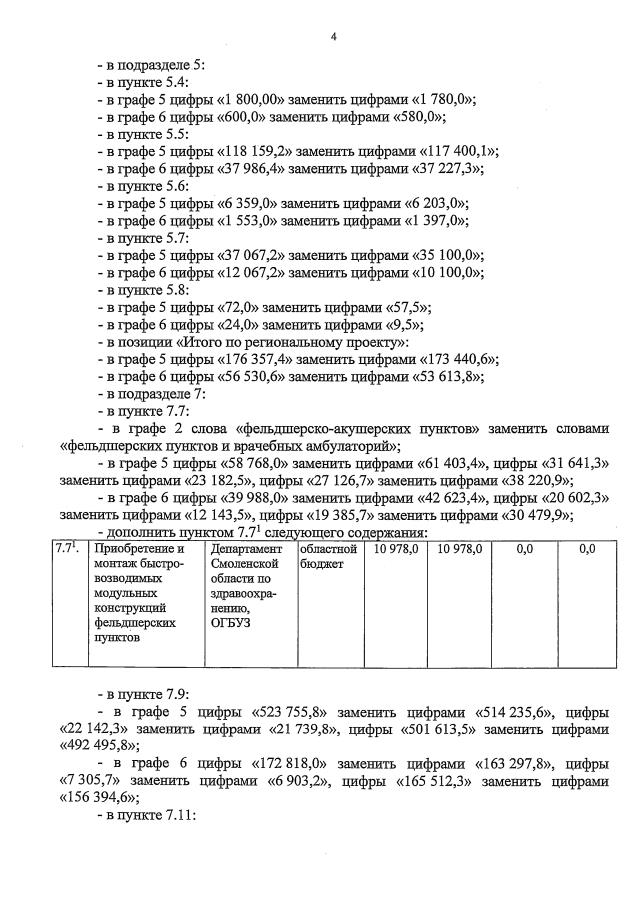 4

- в подразделе 5:
- в пункте 5.4:
- в графе 5 цифры «1 800,00» заменить цифрами «1 780,0»;
- в графе 6 цифры «600,0» заменить цифрами «580,0»;
- в пункте 5.5:
- в графе 5 цифры «118 159,2» заменить цифрами «117 400,1»;
- в графе 6 цифры «37 986,4» заменить цифрами «37 227,3»;
- в пункте 5.6:
- в графе 5 цифры «6 359,0» заменить цифрами «6 203,0»;
- в графе 6 цифры «1 553,0» заменить цифрами «1 397,0»;
- в пункте 5.7:
- в графе 5 цифры «37 067,2» заменить цифрами «35 100,0»;
- в графе 6 цифры «12 067,2» заменить цифрами «10 100,0»;
- в пункте 5.8:
- в графе 5 цифры «72,0» заменить цифрами «57,5»;
- в графе 6 цифры «24,0» заменить цифрами «9,5»;
- в позиции «Итого по региональному проекту»:
- в графе 5 цифры «176 357,4» заменить цифрами «173 440,6»;
- в графе 6 цифры «56 530,6» заменить цифрами «53 613,8»;
- в подразделе 7:
- в пункте 7.7:
- в графе 2 слова «фельдшерско-акушерских пунктов» заменить словами «фельдшерских пунктов и врачебных амбулаторий»;
- в графе 5 цифры «58 768,0» заменить цифрами «61 403,4», цифры «31 641,3» заменить цифрами «23 182,5», цифры «27 126,7» заменить цифрами «38 220,9»;
- в графе 6 цифры «39 988,0» заменить цифрами «42 623,4», цифры «20 602,3» заменить цифрами «12 143,5», цифры «19 385,7» заменить цифрами «30 479,9»;
- дополнить пунктом $7.7^1$ следующего содержания:

| $7.7^1$. | Приобретение и монтаж быстровозводимых модульных конструкций фельдшерских пунктов | Департамент Смоленской области по здравоохранению, ОГБУЗ | областной бюджет | 10 978,0 | 10 978,0 | 0,0 | 0,0 |
|---|---|---|---|---|---|---|---|

- в пункте 7.9:
- в графе 5 цифры «523 755,8» заменить цифрами «514 235,6», цифры «22 142,3» заменить цифрами «21 739,8», цифры «501 613,5» заменить цифрами «492 495,8»;
- в графе 6 цифры «172 818,0» заменить цифрами «163 297,8», цифры «7 305,7» заменить цифрами «6 903,2», цифры «165 512,3» заменить цифрами «156 394,6»;
- в пункте 7.11: